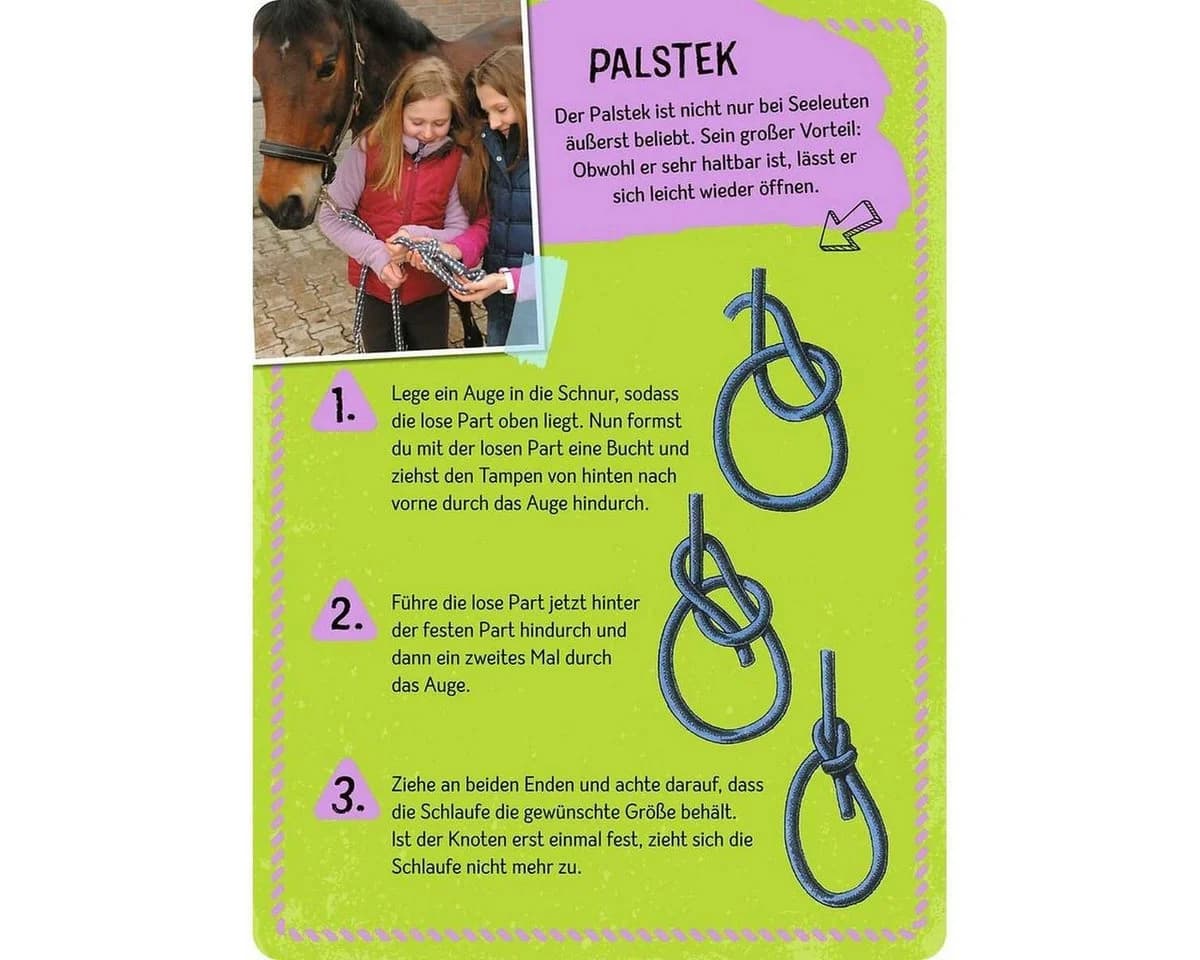 PALSTEK

Der Palstek ist nicht nur bei Seeleuten äußerst beliebt. Sein großer Vorteil: Obwohl er sehr haltbar ist, lässt er sich leicht wieder öffnen.

1. Lege ein Auge in die Schnur, sodass die lose Part oben liegt. Nun formst du mit der losen Part eine Bucht und ziehst den Tampen von hinten nach vorne durch das Auge hindurch.

2. Führe die lose Part jetzt hinter der festen Part hindurch und dann ein zweites Mal durch das Auge.

3. Ziehe an beiden Enden und achte darauf, dass die Schlaufe die gewünschte Größe behält. Ist der Knoten erst einmal fest, zieht sich die Schlaufe nicht mehr zu.